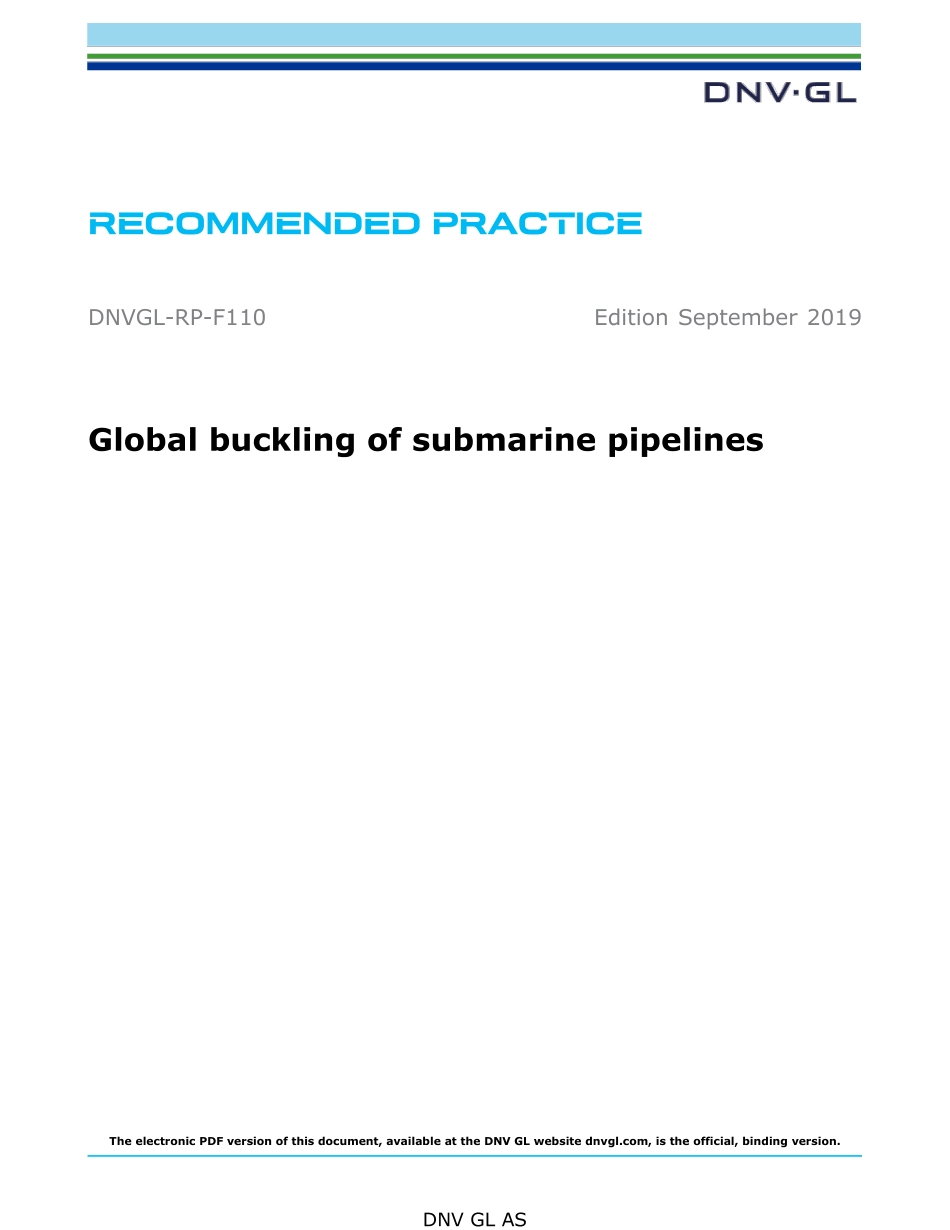 DNV·GL

RECOMMENDED PRACTICE

DNVGL-RP-F110

Edition September 2019

Global buckling of submarine pipelines

The electronic PDF version of this document, available at the DNV GL website dnvgl.com, is the official, binding version.

DNV GL AS